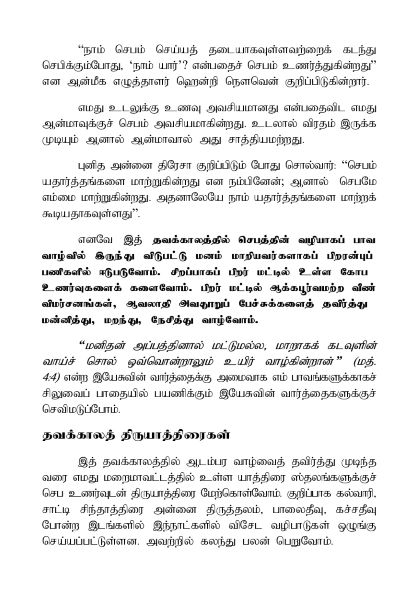 "நாம் செபம் செய்யத் தடையாகவுள்ளவற்றைக் கடந்து செபிக்கும்போது, 'நாம் யார்'? என்பதைச் செபம் உணர்த்துகின்றது" என அன்மீக எழுத்தாளர் ஹென்றி நௌவென் குறிப்பிடுகின்றார்.

எமது உடலுக்கு உணவு அவசியமானது என்பதைவிட எமது ஆன்மாவுக்குச் செபம் அவசியமாகின்றது. உடலால் விரதம் இருக்க முடியும் ஆனால் ஆன்மாவால் அது சாத்தியமற்றது.

புனித அன்னை திரேசா குறிப்பிடும் போது சொல்வார்: "செபம் யதார்த்தங்களை மாற்றுகின்றது என நம்பினேன்; ஆனால் செபமே எம்மை மாற்றுகின்றது. அதனாலேயே நாம் யதார்த்தங்களை மாற்றக் கூடியதாகவுள்ளது".

எனவே இத் தவக்காலத்தில் செபத்தின் வழியாகப் பாவ வாழ்வில் இருந்து விடுபட்டு மனம் மாறியவர்களாகப் பிறரன்புப் பணிகளில் ஈடுபடுவோம். சிறப்பாகப் பிறர் மட்டில் உள்ள கோப உணர்வுகளைக் களைவோம். பிறர் மட்டில் ஆக்கபூர்வமற்ற வீண் விமர்சனங்கள், ஆவலாதி அவதூறுப் பேச்சுக்களைத் தவிர்த்து மன்னித்து, மறந்து, நேசித்து வாழ்வோம்.

"மனிதன் அப்பத்தினால் மட்டுமல்ல, மாறாகக் கடவுளின் வாய்ச் சொல் ஒவ்வொன்றாலும் உயிர் வாழ்கின்றான்" (மத். 4:4) என்ற இயேசுவின் வார்த்தைக்கு அமைவாக எம் பாவங்களுக்காகச் சிலுவைப் பாதையில் பயணிக்கும் இயேசுவின் வார்த்தைகளுக்குச் செவிமடுப்போம்.

தவக்காலத் திருயாத்திரைகள்

இத் தவக்காலத்தில் ஆடம்பர வாழ்வைத் தவிர்த்து முடிந்த வரை எமது மறைமாவட்டத்தில் உள்ள யாத்திரை ஸ்தலங்களுக்குச் செப உணர்வுடன் திருயாத்திரை மேற்கொள்வோம். குறிப்பாக கல்வாரி, சாட்டி சிந்தாத்திரை அன்னை திருத்தலம், பாலைதீவு, கச்சதீவு போன்ற இடங்களில் இந்நாட்களில் விசேட வழிபாடுகள் ஒழுங்கு செய்யப்பட்டுள்ளன. அவற்றில் கலந்து பலன் பெறுவோம்.